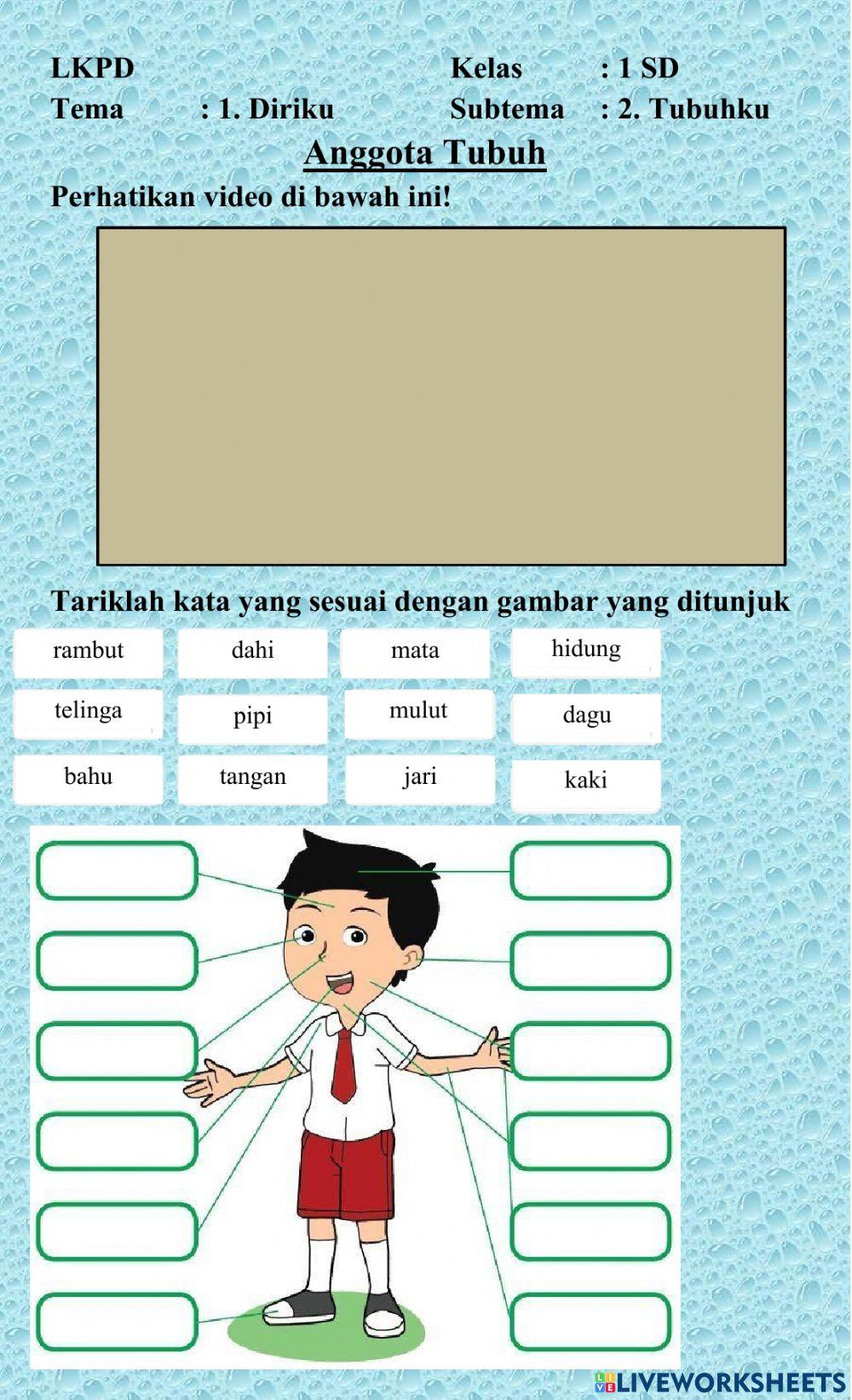 LKPD Kelas : 1 SD
Tema : 1. Diriku Subtema : 2. Tubuhku

Anggota Tubuh

Perhatikan video di bawah ini!

Tariklah kata yang sesuai dengan gambar yang ditunjuk

rambut dahi mata hidung
telinga pipi mulut dagu
bahu tangan jari kaki

LIVEWORKSHEETS